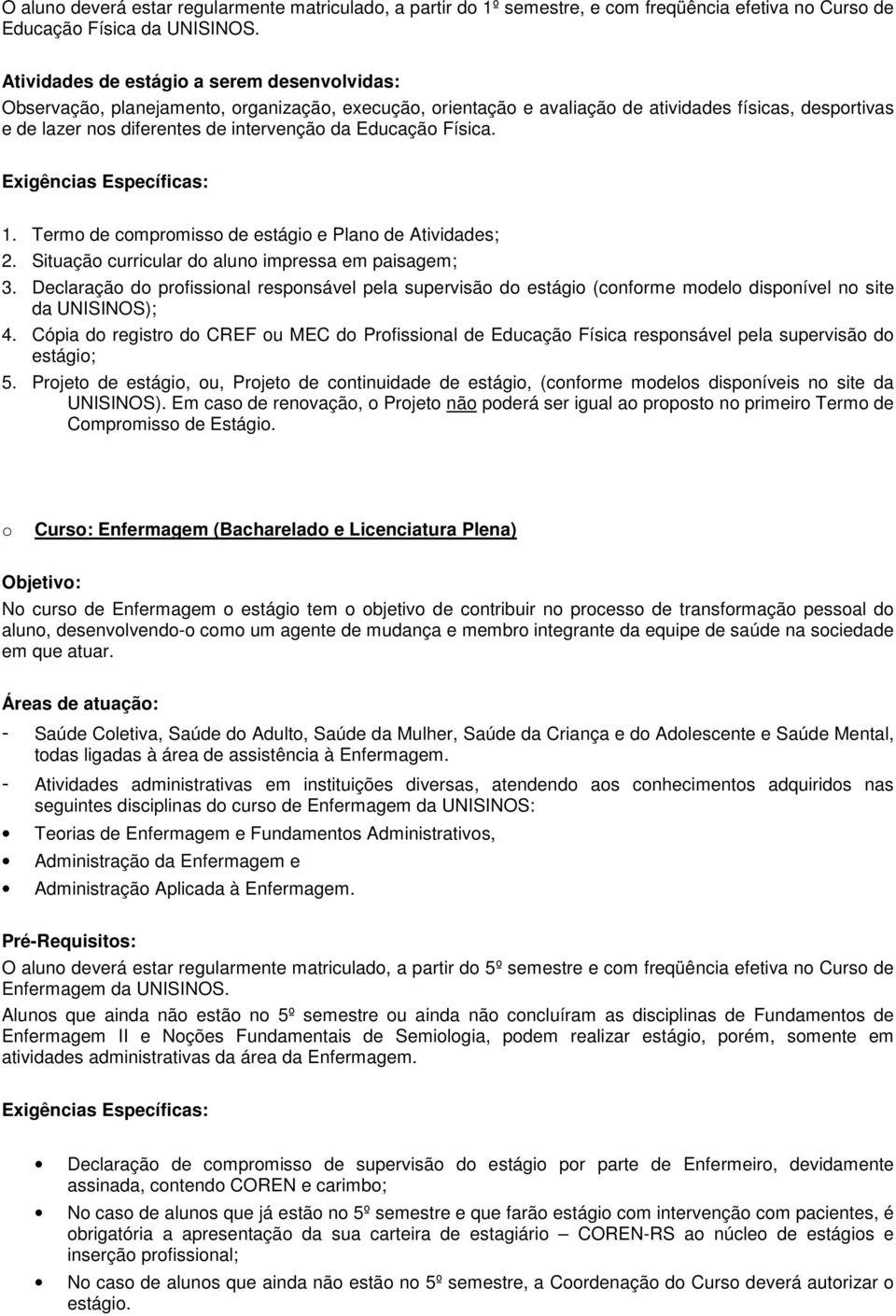 O aluno deverá estar regularmente matriculado, a partir do 1º semestre, e com freqüência efetiva no Curso de Educação Física da UNISINOS.

Atividades de estágio a serem desenvolvidas:
Observação, planejamento, organização, execução, orientação e avaliação de atividades físicas, desportivas e de lazer nos diferentes de intervenção da Educação Física.

Exigências Específicas:

1. Termo de compromisso de estágio e Plano de Atividades;
2. Situação curricular do aluno impressa em paisagem;
3. Declaração do profissional responsável pela supervisão do estágio (conforme modelo disponível no site da UNISINOS);
4. Cópia do registro do CREF ou MEC do Profissional de Educação Física responsável pela supervisão do estágio;
5. Projeto de estágio, ou, Projeto de continuidade de estágio, (conforme modelos disponíveis no site da UNISINOS). Em caso de renovação, o Projeto não poderá ser igual ao proposto no primeiro Termo de Compromisso de Estágio.

o Curso: Enfermagem (Bacharelado e Licenciatura Plena)

Objetivo:
No curso de Enfermagem o estágio tem o objetivo de contribuir no processo de transformação pessoal do aluno, desenvolvendo-o como um agente de mudança e membro integrante da equipe de saúde na sociedade em que atuar.

Áreas de atuação:
- Saúde Coletiva, Saúde do Adulto, Saúde da Mulher, Saúde da Criança e do Adolescente e Saúde Mental, todas ligadas à área de assistência à Enfermagem.
- Atividades administrativas em instituições diversas, atendendo aos conhecimentos adquiridos nas seguintes disciplinas do curso de Enfermagem da UNISINOS:
• Teorias de Enfermagem e Fundamentos Administrativos,
• Administração da Enfermagem e
• Administração Aplicada à Enfermagem.

Pré-Requisitos:
O aluno deverá estar regularmente matriculado, a partir do 5º semestre e com freqüência efetiva no Curso de Enfermagem da UNISINOS.
Alunos que ainda não estão no 5º semestre ou ainda não concluíram as disciplinas de Fundamentos de Enfermagem II e Noções Fundamentais de Semiologia, podem realizar estágio, porém, somente em atividades administrativas da área da Enfermagem.

Exigências Específicas:

• Declaração de compromisso de supervisão do estágio por parte de Enfermeiro, devidamente assinada, contendo COREN e carimbo;
• No caso de alunos que já estão no 5º semestre e que farão estágio com intervenção com pacientes, é obrigatória a apresentação da sua carteira de estagiário – COREN-RS ao núcleo de estágios e inserção profissional;
• No caso de alunos que ainda não estão no 5º semestre, a Coordenação do Curso deverá autorizar o estágio.